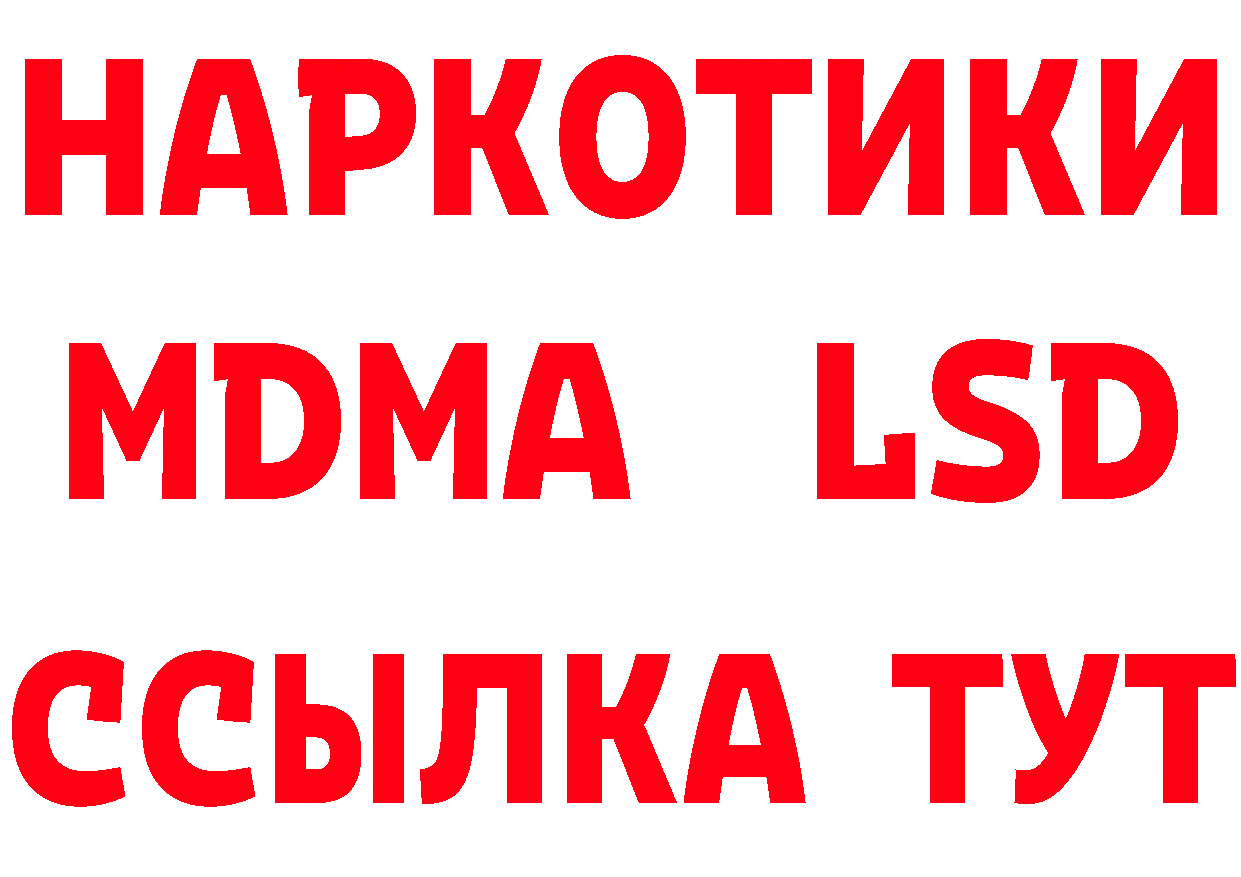 НАРКОТИКИ
MDMA LSD
ССЫЛКА ТУТ